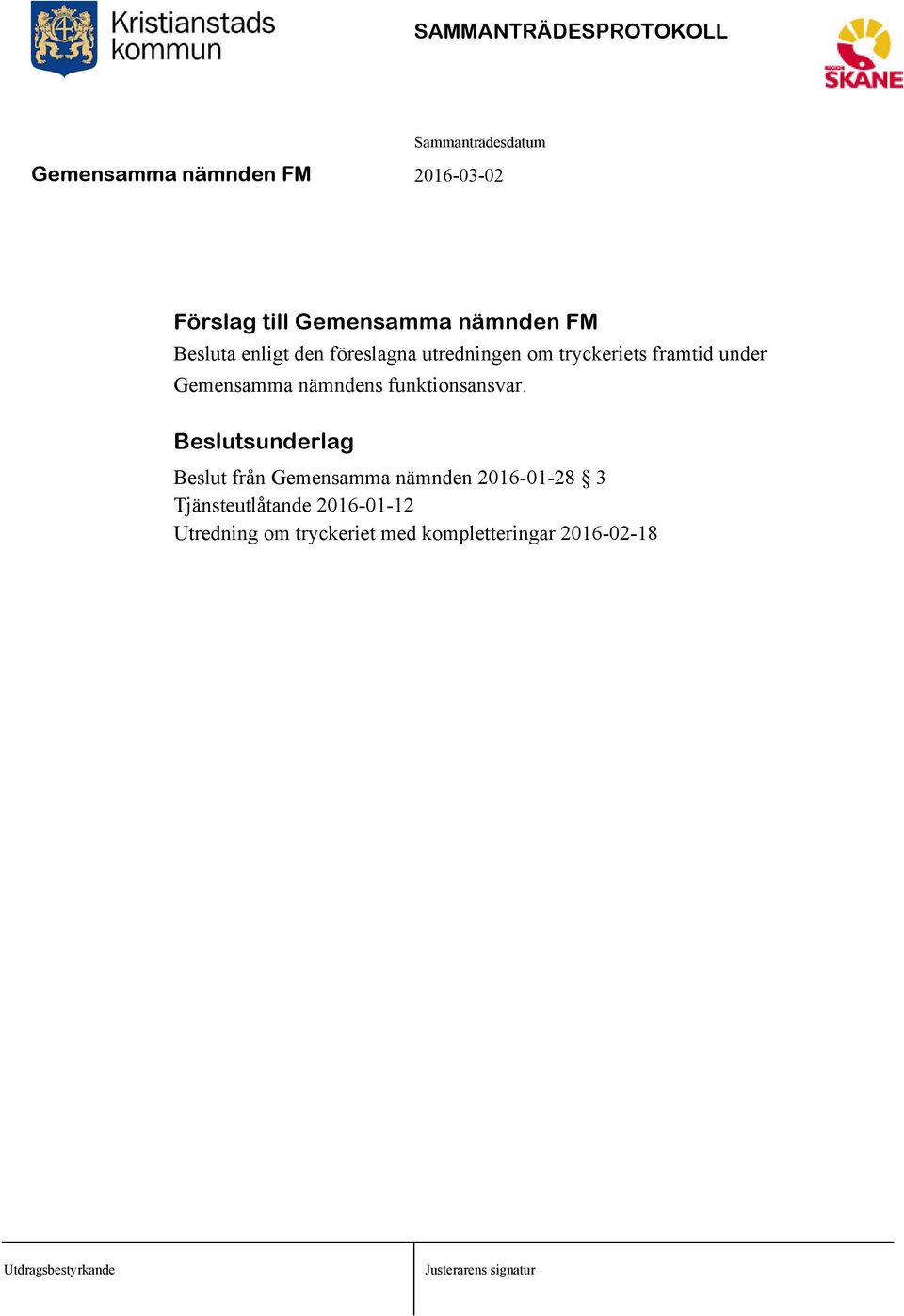 Kristianstads kommun

SAMMANTRÄDESPROTOKOLL

REGION SKÅNE

Sammanträdesdatum

Gemensamma nämnden FM

2016-03-02

Förslag till Gemensamma nämnden FM

Besluta enligt den föreslagna utredningen om tryckeriets framtid under Gemensamma nämndens funktionsansvar.

Beslutsunderlag

Beslut från Gemensamma nämnden 2016-01-28 § 3
Tjänsteutlåtande 2016-01-12
Utredning om tryckeriet med kompletteringar 2016-02-18

Utdragsbestyrkande

Justerarens signatur